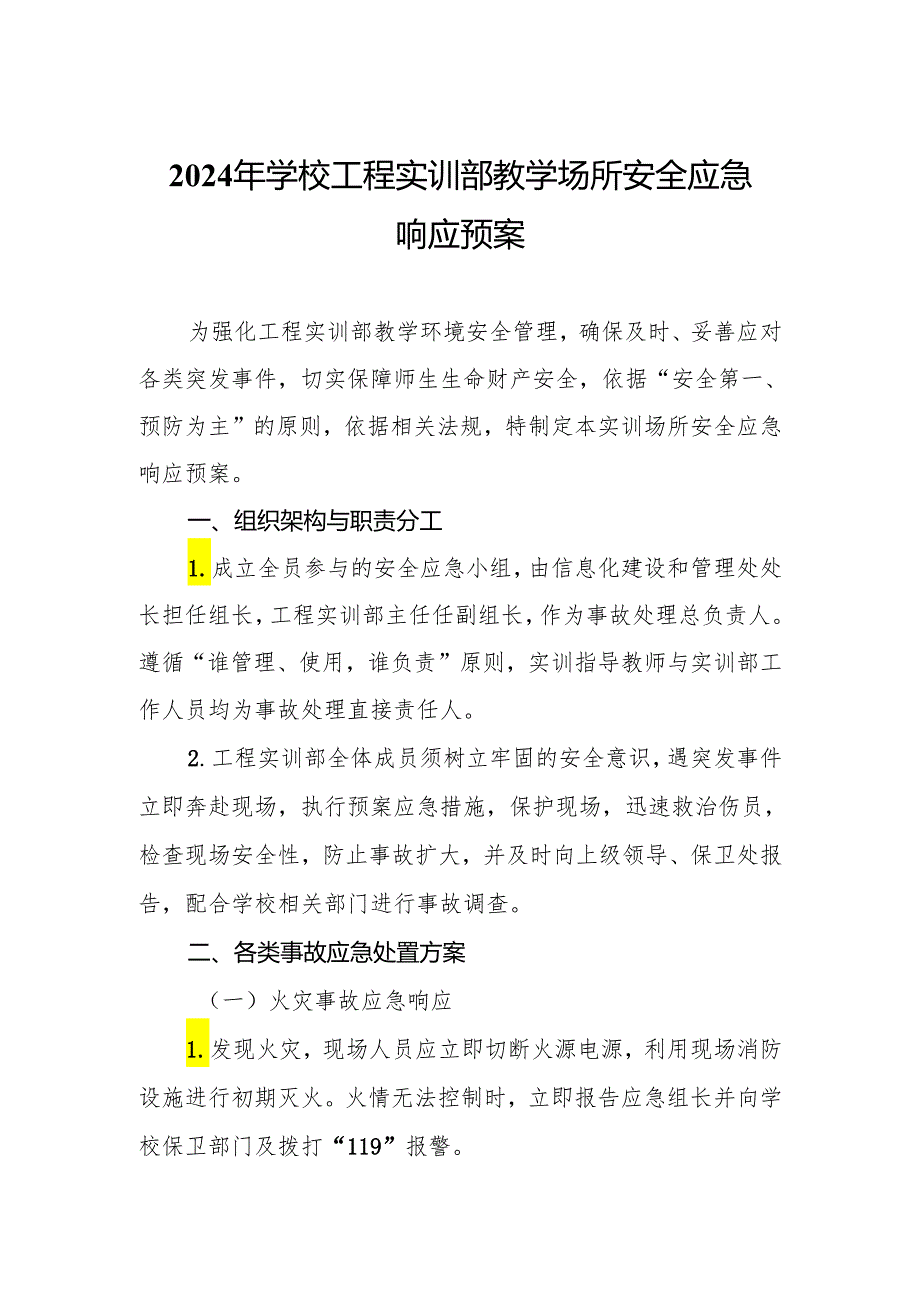 2024年学校工程实训部教学场所安全应急响应预案

为强化工程实训部教学环境安全管理，确保及时、妥善应对各类突发事件，切实保障师生生命财产安全，依据“安全第一、预防为主”的原则，依据相关法规，特制定本实训场所安全应急响应预案。

一、组织架构与职责分工

1.成立全员参与的安全应急小组，由信息化建设和管理处处长担任组长，工程实训部主任任副组长，作为事故处理总负责人。遵循“谁管理、使用，谁负责”原则，实训指导教师与实训部工作人员均为事故处理直接责任人。

2.工程实训部全体成员须树立牢固的安全意识，遇突发事件立即奔赴现场，执行预案应急措施，保护现场，迅速救治伤员，检查现场安全性，防止事故扩大，并及时向上级领导、保卫处报告，配合学校相关部门进行事故调查。

二、各类事故应急处置方案

（一）火灾事故应急响应

1.发现火灾，现场人员应立即切断火源电源，利用现场消防设施进行初期灭火。火情无法控制时，立即报告应急组长并向学校保卫部门及拨打“119”报警。